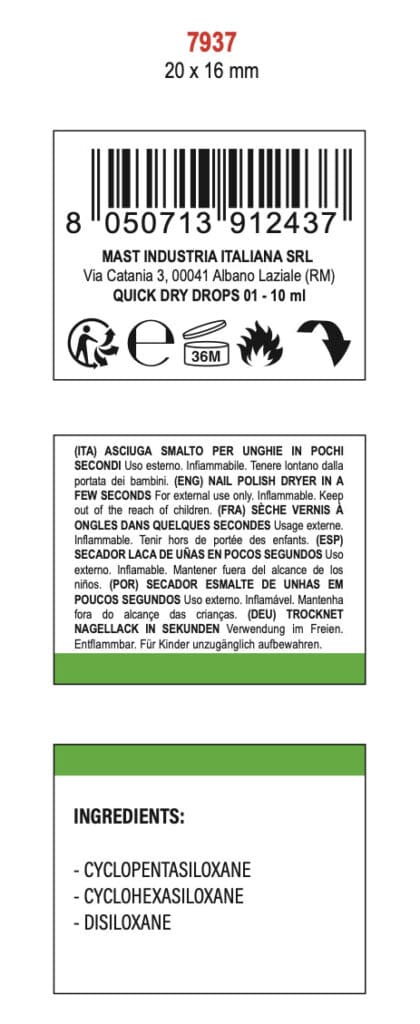 7937
20 x 16 mm

8 050713 912437
MAST INDUSTRIA ITALIANA SRL
Via Catania 3, 00041 Albano Laziale (RM)
QUICK DRY DROPS 01 - 10 ml

36M

(ITA) ASCIUGA SMALTO PER UNGHIE IN POCHI SECONDI Uso esterno. Infiammabile. Tenere lontano dalla portata dei bambini. (ENG) NAIL POLISH DRYER IN A FEW SECONDS For external use only. Inflammable. Keep out of the reach of children. (FRA) SÈCHE VERNIS À ONGLES DANS QUELQUES SECONDES Usage externe. Inflammable. Tenir hors de portée des enfants. (ESP) SECADOR LACA DE UÑAS EN POCOS SEGUNDOS Uso externo. Inflamable. Mantener fuera del alcance de los niños. (POR) SECADOR ESMALTE DE UNHAS EM POUCOS SEGUNDOS Uso externo. Inflamável. Mantenha fora do alcançe das crianças. (DEU) TROCKNET NAGELLACK IN SEKUNDEN Verwendung im Freien. Entflammbar. Für Kinder unzugänglich aufbewahren.

INGREDIENTS:

- CYCLOPENTASILOXANE
- CYCLOHEXASILOXANE
- DISILOXANE